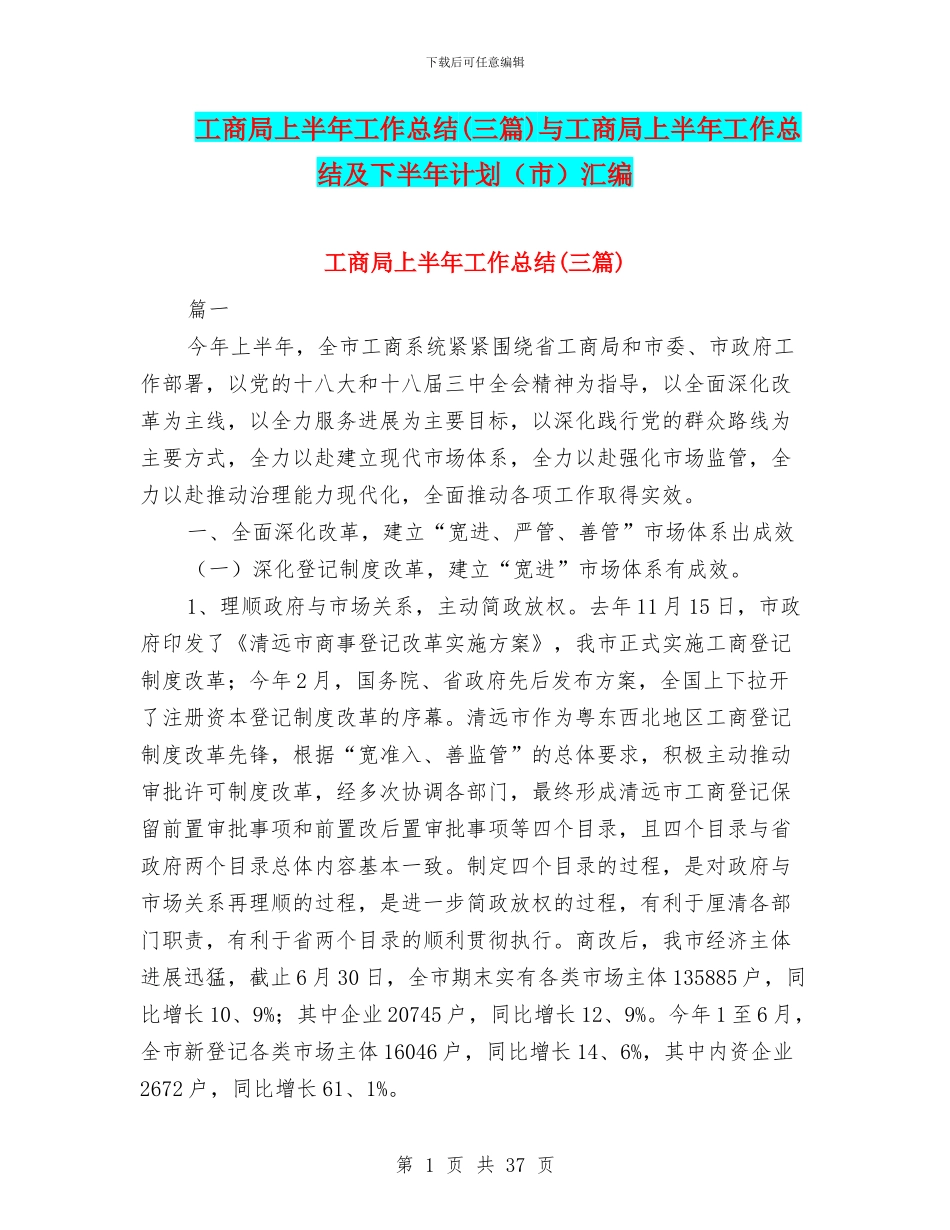 下载后可任意编辑

工商局上半年工作总结(三篇)与工商局上半年工作总结及下半年计划（市）汇编

工商局上半年工作总结(三篇)

篇一

今年上半年，全市工商系统紧紧围绕省工商局和市委、市政府工作部署，以党的十八大和十八届三中全会精神为指导，以全面深化改革为主线，以全力服务进展为主要目标，以深化践行党的群众路线为主要方式，全力以赴建立现代市场体系，全力以赴强化市场监管，全力以赴推动治理能力现代化，全面推动各项工作取得实效。

一、全面深化改革，建立“宽进、严管、善管”市场体系出成效

（一）深化登记制度改革，建立“宽进”市场体系有成效。

1、理顺政府与市场关系，主动简政放权。去年11月15日，市政府印发了《清远市商事登记改革实施方案》，我市正式实施工商登记制度改革；今年2月，国务院、省政府先后发布方案，全国上下拉开了注册资本登记制度改革的序幕。清远市作为粤东西北地区工商登记制度改革先锋，根据“宽准入、善监管”的总体要求，积极主动推动审批许可制度改革，经多次协调各部门，最终形成清远市工商登记保留前置审批事项和前置改后置审批事项等四个目录，且四个目录与省政府两个目录总体内容基本一致。制定四个目录的过程，是对政府与市场关系再理顺的过程，是进一步简政放权的过程，有利于厘清各部门职责，有利于省两个目录的顺利贯彻执行。商改后，我市经济主体进展迅猛，截止6月30日，全市期末实有各类市场主体135885户，同比增长10、9%；其中企业20745户，同比增长12、9%。今年1至6月，全市新登记各类市场主体16046户，同比增长14、6%，其中内资企业2672户，同比增长61、1%。

第 1 页 共 37 页